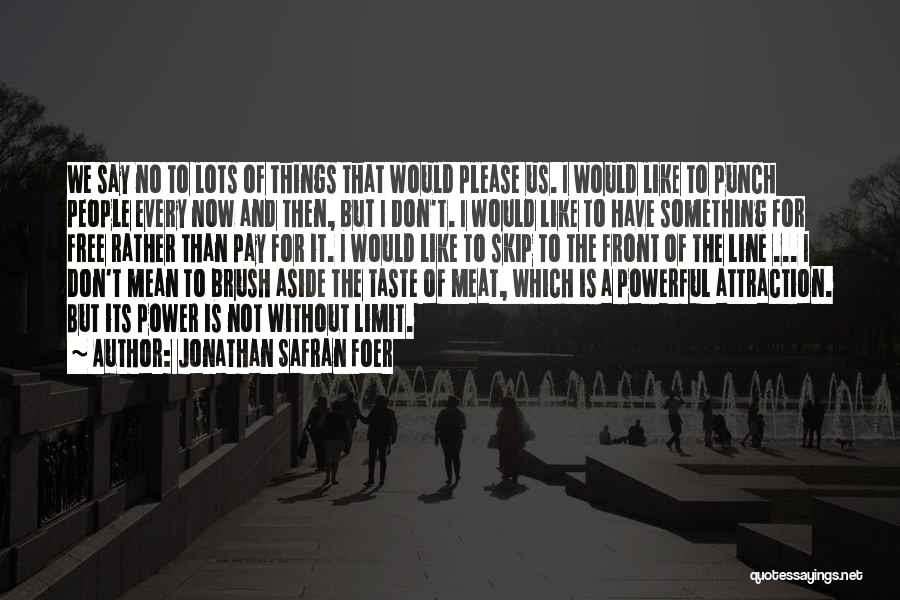 WE SAY NO TO LOTS OF THINGS THAT WOULD PLEASE US. I WOULD LIKE TO PUNCH PEOPLE EVERY NOW AND THEN, BUT I DON'T. I WOULD LIKE TO HAVE SOMETHING FOR FREE RATHER THAN PAY FOR IT. I WOULD LIKE TO SKIP TO THE FRONT OF THE LINE ... I DON'T MEAN TO BRUSH ASIDE THE TASTE OF MEAT, WHICH IS A POWERFUL ATTRACTION. BUT ITS POWER IS NOT WITHOUT LIMIT.

~ AUTHOR: JONATHAN SAFRAN FOER

quotessayings.net